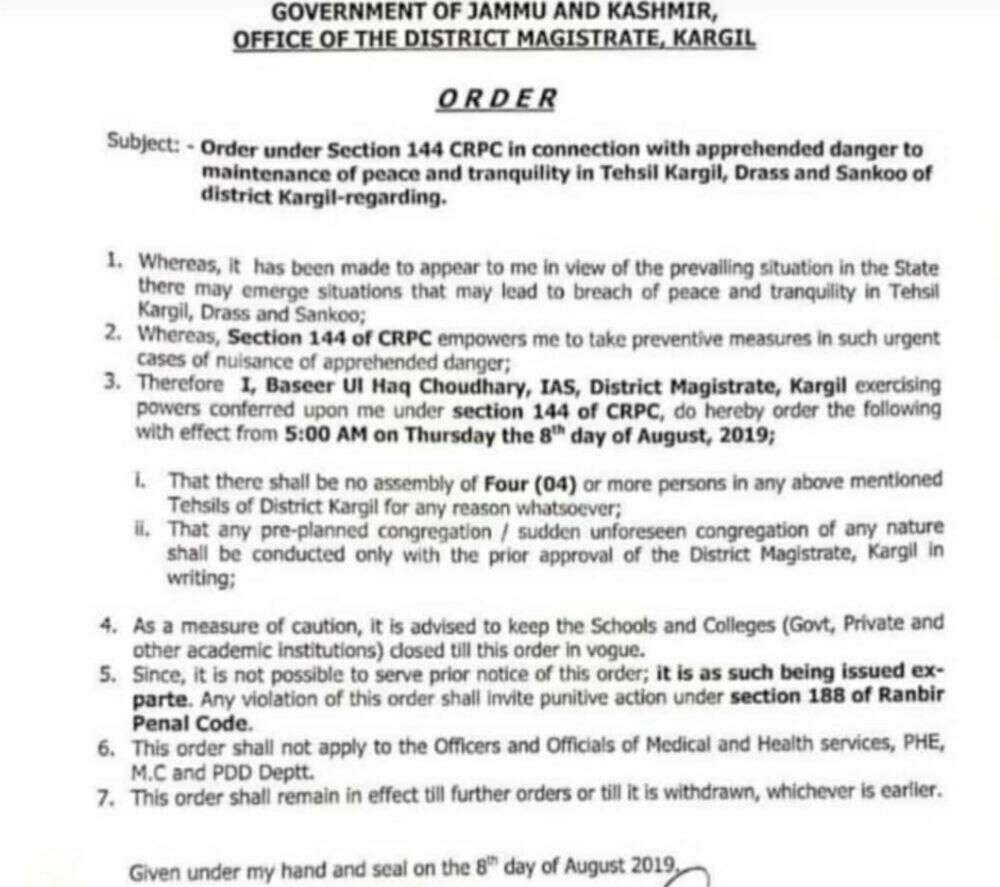 GOVERNMENT OF JAMMU AND KASHMIR,
OFFICE OF THE DISTRICT MAGISTRATE, KARGIL

ORDER

Subject: - Order under Section 144 CRPC in connection with apprehended danger to maintenance of peace and tranquility in Tehsil Kargil, Drass and Sankoo of district Kargil-regarding.

1. Whereas, it has been made to appear to me in view of the prevailing situation in the State there may emerge situations that may lead to breach of peace and tranquility in Tehsil Kargil, Drass and Sankoo;
2. Whereas, Section 144 of CRPC empowers me to take preventive measures in such urgent cases of nuisance of apprehended danger;
3. Therefore I, Baseer Ul Haq Choudhary, IAS, District Magistrate, Kargil exercising powers conferred upon me under section 144 of CRPC, do hereby order the following with effect from 5:00 AM on Thursday the $8^{th}$ day of August, 2019;

i. That there shall be no assembly of Four (04) or more persons in any above mentioned Tehsils of District Kargil for any reason whatsoever;
ii. That any pre-planned congregation / sudden unforeseen congregation of any nature shall be conducted only with the prior approval of the District Magistrate, Kargil in writing;

4. As a measure of caution, it is advised to keep the Schools and Colleges (Govt, Private and other academic institutions) closed till this order in vogue.
5. Since, it is not possible to serve prior notice of this order; it is as such being issued ex-parte. Any violation of this order shall invite punitive action under section 188 of Ranbir Penal Code.
6. This order shall not apply to the Officers and Officials of Medical and Health services, PHE, M.C and PDD Deptt.
7. This order shall remain in effect till further orders or till it is withdrawn, whichever is earlier.

Given under my hand and seal on the $8^{th}$ day of August 2019.